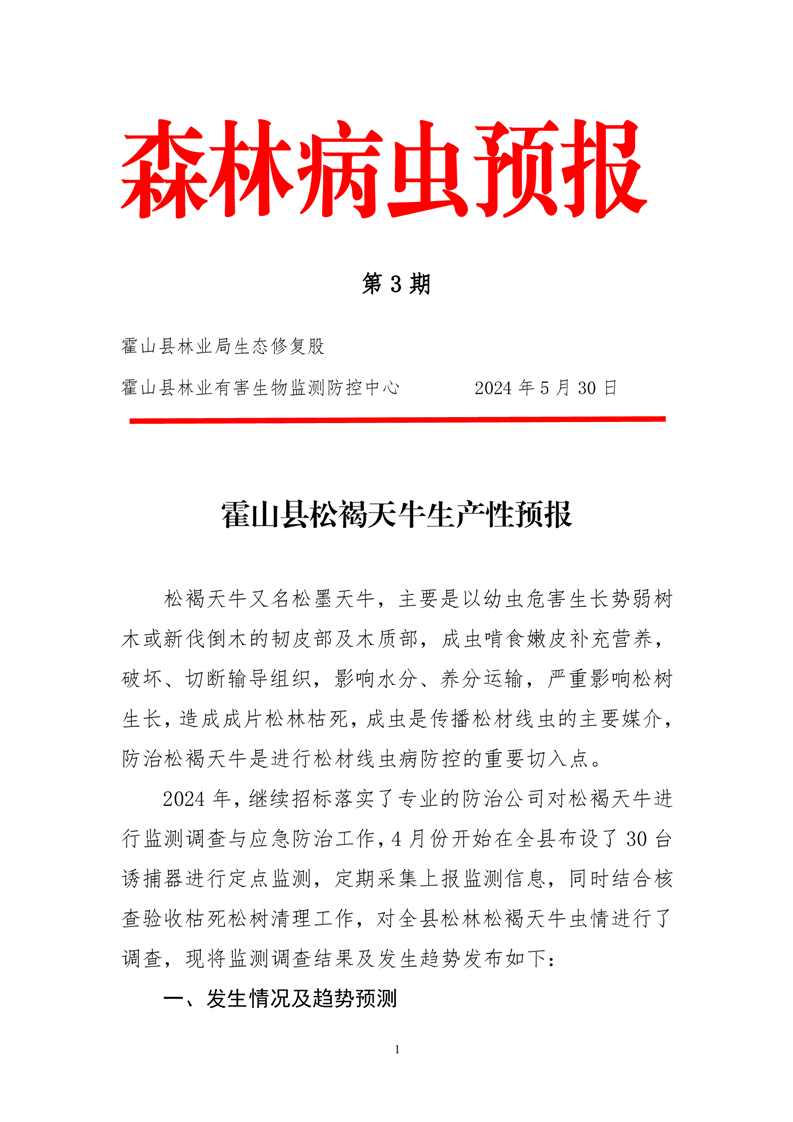 森林病虫预报

第 3 期

霍山县林业局生态修复股

霍山县林业有害生物监测防控中心　　　　2024 年 5 月 30 日

霍山县松褐天牛生产性预报

松褐天牛又名松墨天牛，主要是以幼虫危害生长势弱树木或新伐倒木的韧皮部及木质部，成虫啃食嫩皮补充营养，破坏、切断输导组织，影响水分、养分运输，严重影响松树生长，造成成片松林枯死，成虫是传播松材线虫的主要媒介，防治松褐天牛是进行松材线虫病防控的重要切入点。

2024 年，继续招标落实了专业的防治公司对松褐天牛进行监测调查与应急防治工作，4 月份开始在全县布设了 30 台诱捕器进行定点监测，定期采集上报监测信息，同时结合核查验收枯死松树清理工作，对全县松林松褐天牛虫情进行了调查，现将监测调查结果及发生趋势发布如下：

一、发生情况及趋势预测

1